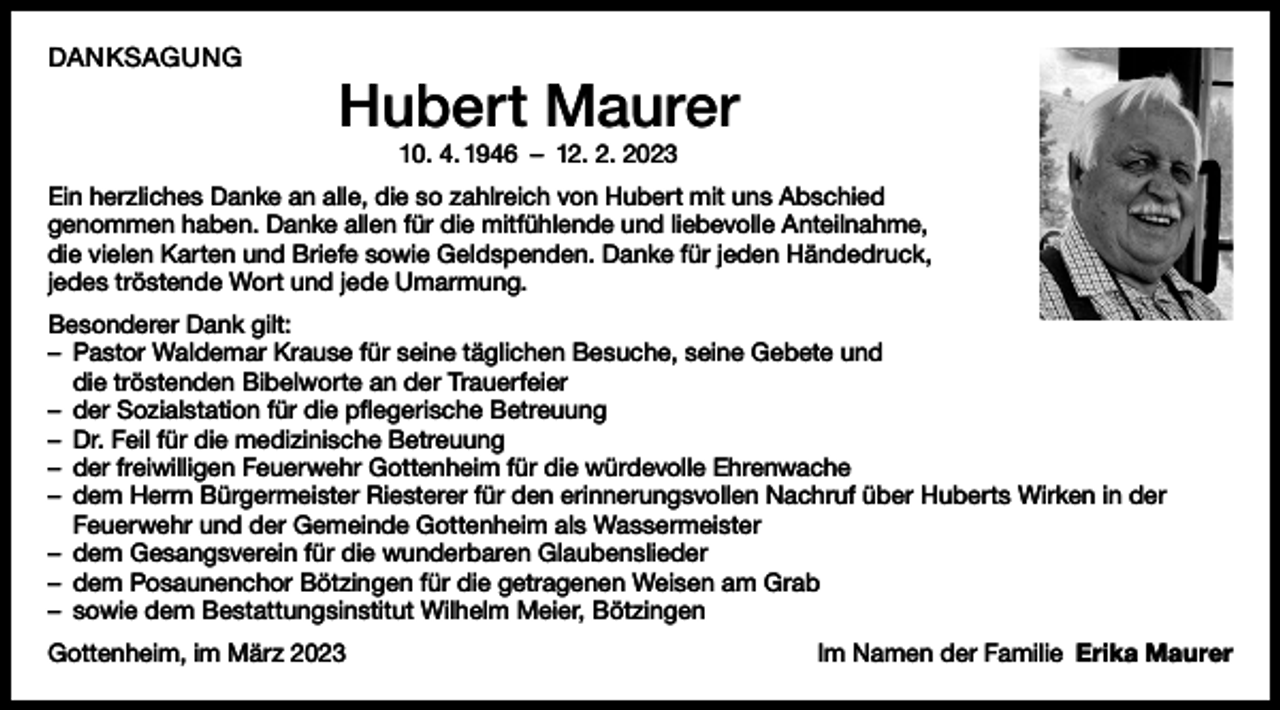 DANKSAGUNG

Hubert Maurer

10. 4. 1946 – 12. 2. 2023

Ein herzliches Danke an alle, die so zahlreich von Hubert mit uns Abschied genommen haben. Danke allen für die mitfühlende und liebevolle Anteilnahme, die vielen Karten und Briefe sowie Geldspenden. Danke für jeden Händedruck, jedes tröstende Wort und jede Umarmung.

Besonderer Dank gilt:
– Pastor Waldemar Krause für seine täglichen Besuche, seine Gebete und die tröstenden Bibelworte an der Trauerfeier
– der Sozialstation für die pflegerische Betreuung
– Dr. Feil für die medizinische Betreuung
– der freiwilligen Feuerwehr Gottenheim für die würdevolle Ehrenwache
– dem Herrn Bürgermeister Riesterer für den erinnerungsvollen Nachruf über Huberts Wirken in der Feuerwehr und der Gemeinde Gottenheim als Wassermeister
– dem Gesangsverein für die wunderbaren Glaubenslieder
– dem Posaunenchor Bötzingen für die getragenen Weisen am Grab
– sowie dem Bestattungsinstitut Wilhelm Meier, Bötzingen

Gottenheim, im März 2023

Im Namen der Familie Erika Maurer